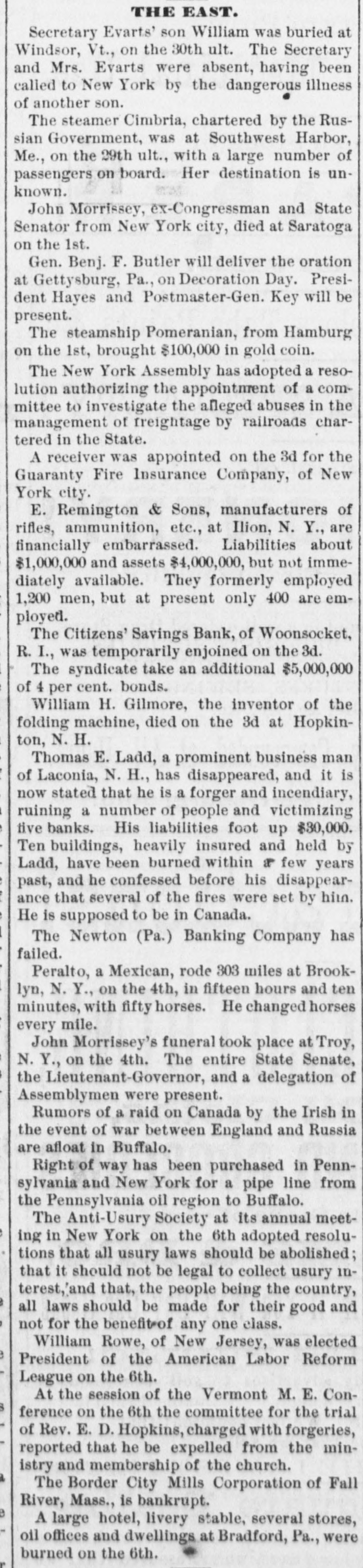 THE EAST.

Secretary Evarts' son William was buried at Windsor, Vt., on the 30th ult. The Secretary and Mrs. Evarts were absent, having been called to New York by the dangerous illness of another son.

The steamer Cimbria, chartered by the Russian Government, was at Southwest Harbor, Me., on the 29th ult., with a large number of passengers on board. Her destination is unknown.

John Morrissey, ex-Congressman and State Senator from New York city, died at Saratoga on the 1st.

Gen. Benj. F. Butler will deliver the oration at Gettysburg, Pa., on Decoration Day. President Hayes and Postmaster-Gen. Key will be present.

The steamship Pomeranian, from Hamburg on the 1st, brought $100,000 in gold coin.

The New York Assembly has adopted a resolution authorizing the appointment of a committee to investigate the alleged abuses in the management of freightage by railroads chartered in the State.

A receiver was appointed on the 3d for the Guaranty Fire Insurance Company, of New York city.

E. Remington & Sons, manufacturers of rifles, ammunition, etc., at Ilion, N. Y., are financially embarrassed. Liabilities about $1,000,000 and assets $4,000,000, but not immediately available. They formerly employed 1,200 men, but at present only 400 are employed.

The Citizens' Savings Bank, of Woonsocket, R. I., was temporarily enjoined on the 3d.

The syndicate take an additional $5,000,000 of 4 per cent. bonds.

William H. Gilmore, the inventor of the folding machine, died on the 3d at Hopkinton, N. H.

Thomas E. Ladd, a prominent business man of Laconia, N. H., has disappeared, and it is now stated that he is a forger and incendiary, ruining a number of people and victimizing five banks. His liabilities foot up $30,000. Ten buildings, heavily insured and held by Ladd, have been burned within a few years past, and he confessed before his disappearance that several of the fires were set by him. He is supposed to be in Canada.

The Newton (Pa.) Banking Company has failed.

Peralto, a Mexican, rode 303 miles at Brooklyn, N. Y., on the 4th, in fifteen hours and ten minutes, with fifty horses. He changed horses every mile.

John Morrissey's funeral took place at Troy, N. Y., on the 4th. The entire State Senate, the Lieutenant-Governor, and a delegation of Assemblymen were present.

Rumors of a raid on Canada by the Irish in the event of war between England and Russia are afloat in Buffalo.

Right of way has been purchased in Pennsylvania and New York for a pipe line from the Pennsylvania oil region to Buffalo.

The Anti-Usury Society at its annual meeting in New York on the 6th adopted resolutions that all usury laws should be abolished; that it should not be legal to collect usury interest, and that, the people being the country, all laws should be made for their good and not for the benefit of any one class.

William Rowe, of New Jersey, was elected President of the American Labor Reform League on the 6th.

At the session of the Vermont M. E. Conference on the 6th the committee for the trial of Rev. E. D. Hopkins, charged with forgeries, reported that he be expelled from the ministry and membership of the church.

The Border City Mills Corporation of Fall River, Mass., is bankrupt.

A large hotel, livery stable, several stores, oil offices and dwellings at Bradford, Pa., were burned on the 6th.